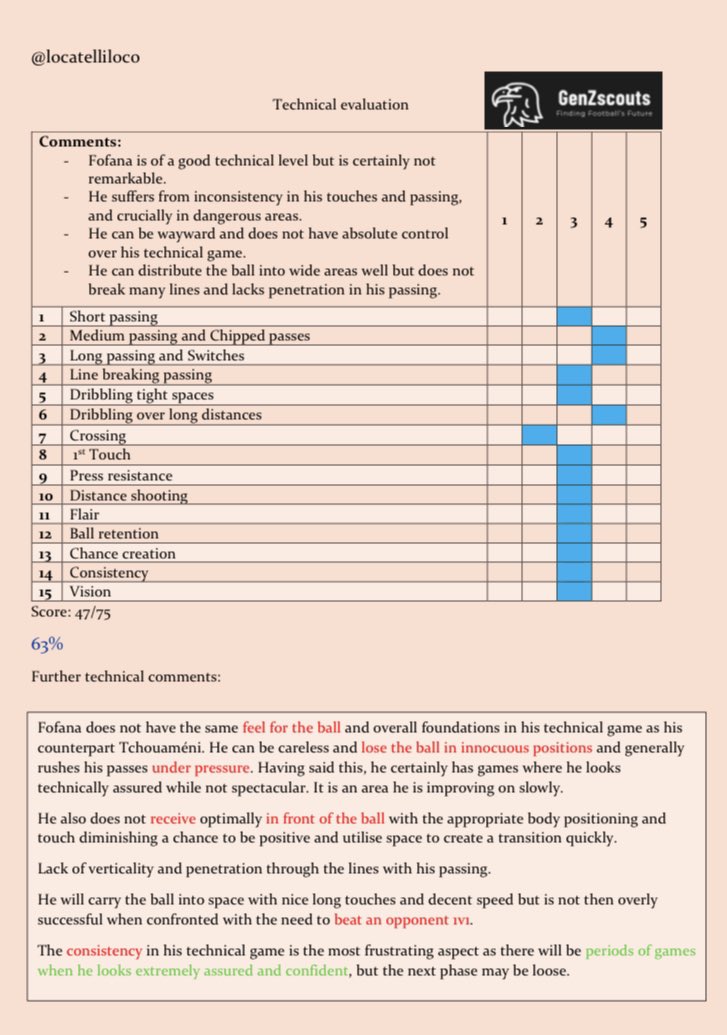 @locatelliloco

Technical evaluation

GenZscouts
Finding Football's Future

| Comments: - Fofana is of a good technical level but is certainly not remarkable. - He suffers from inconsistency in his touches and passing, and crucially in dangerous areas. - He can be wayward and does not have absolute control over his technical game. - He can distribute the ball into wide areas well but does not break many lines and lacks penetration in his passing. | | 1 | 2 | 3 | 4 | 5 |
|---|---|---|---|---|---|---|
| 1 | Short passing | | | | | |
| 2 | Medium passing and Chipped passes | | | | | |
| 3 | Long passing and Switches | | | | | |
| 4 | Line breaking passing | | | | | |
| 5 | Dribbling tight spaces | | | | | |
| 6 | Dribbling over long distances | | | | | |
| 7 | Crossing | | | | | |
| 8 | 1st Touch | | | | | |
| 9 | Press resistance | | | | | |
| 10 | Distance shooting | | | | | |
| 11 | Flair | | | | | |
| 12 | Ball retention | | | | | |
| 13 | Chance creation | | | | | |
| 14 | Consistency | | | | | |
| 15 | Vision | | | | | |

Score: 47/75

63%

Further technical comments:

Fofana does not have the same feel for the ball and overall foundations in his technical game as his counterpart Tchouaméni. He can be careless and lose the ball in innocuous positions and generally rushes his passes under pressure. Having said this, he certainly has games where he looks technically assured while not spectacular. It is an area he is improving on slowly.

He also does not receive optimally in front of the ball with the appropriate body positioning and touch diminishing a chance to be positive and utilise space to create a transition quickly.

Lack of verticality and penetration through the lines with his passing.

He will carry the ball into space with nice long touches and decent speed but is not then overly successful when confronted with the need to beat an opponent 1v1.

The consistency in his technical game is the most frustrating aspect as there will be periods of games when he looks extremely assured and confident, but the next phase may be loose.